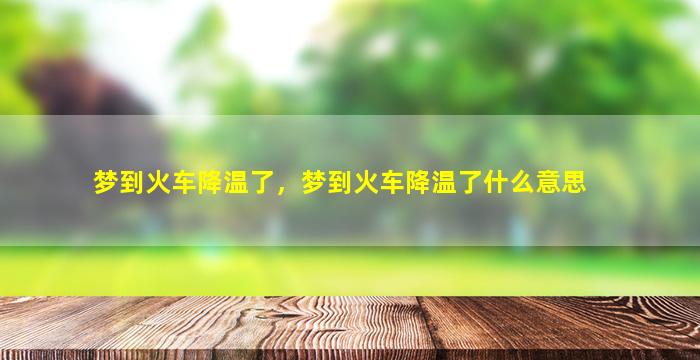 梦到火车降温了，梦到火车降温了什么意思